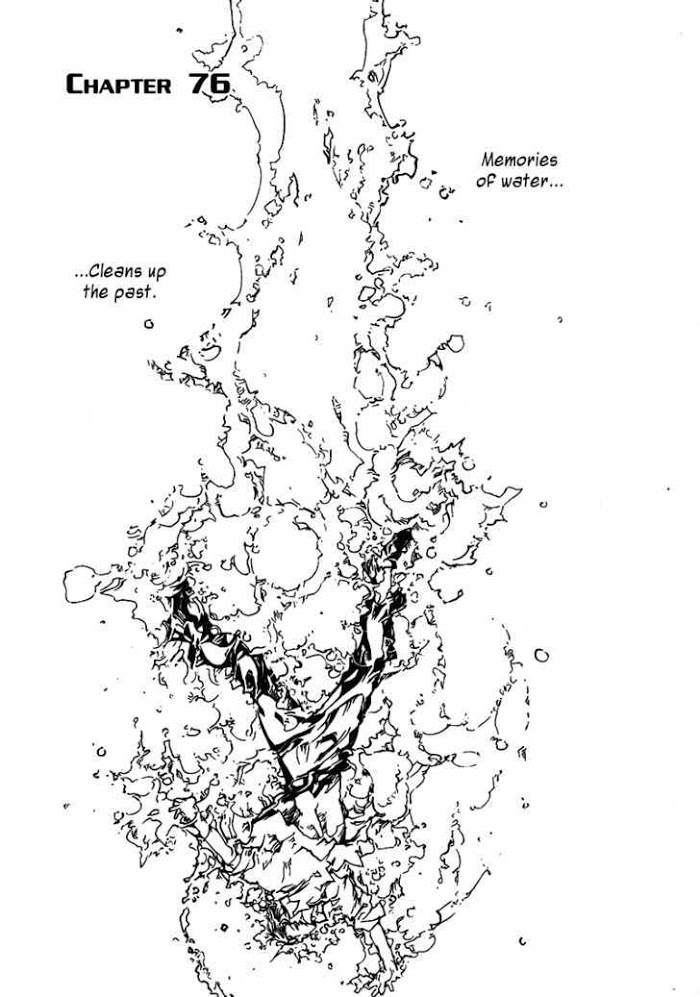 Chapter 76

Memories of water...

...Cleans up the past.